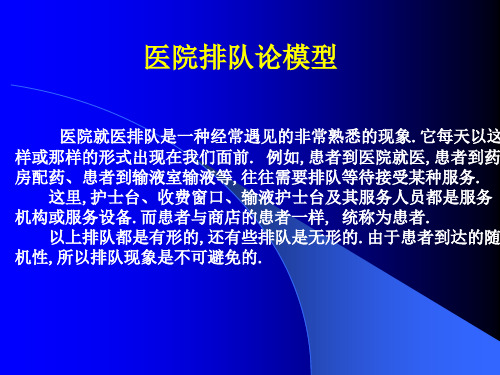 医院排队论模型

医院就医排队是一种经常遇见的非常熟悉的现象. 它每天以这样或那样的形式出现在我们面前. 例如, 患者到医院就医, 患者到药房配药、患者到输液室输液等, 往往需要排队等待接受某种服务.

这里, 护士台、收费窗口、输液护士台及其服务人员都是服务机构或服务设备. 而患者与商店的患者一样, 统称为患者.

以上排队都是有形的, 还有些排队是无形的. 由于患者到达的随机性, 所以排队现象是不可避免的.